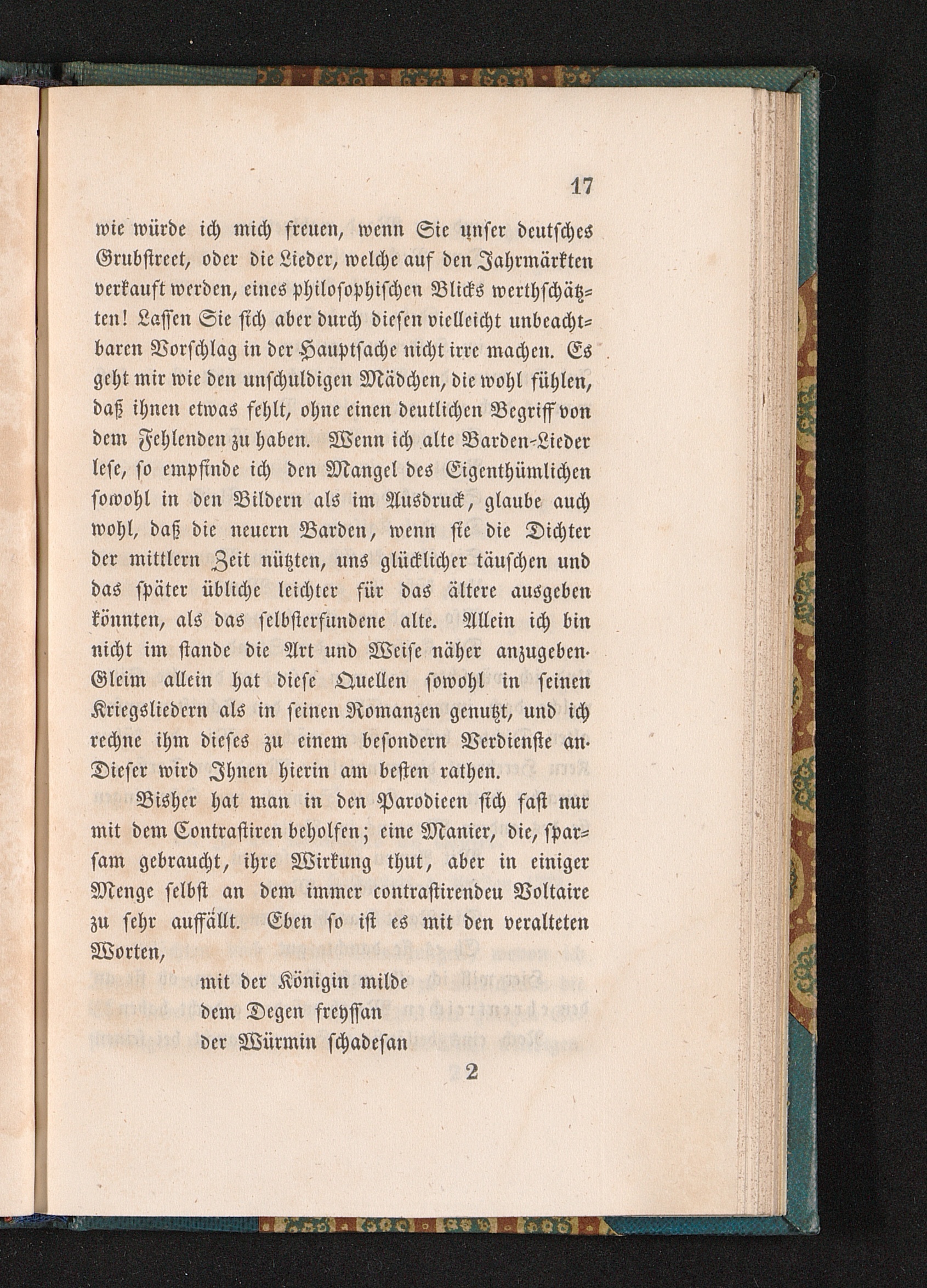 17

wie würde ich mich freuen, wenn Sie unser deutsches Grubstreet, oder die Lieder, welche auf den Jahrmärkten verkauft werden, eines philosophischen Blicks werthschätzten! Lassen Sie sich aber durch diesen vielleicht unbeachtbaren Vorschlag in der Hauptsache nicht irre machen. Es geht mir wie den unschuldigen Mädchen, die wohl fühlen, daß ihnen etwas fehlt, ohne einen deutlichen Begriff von dem Fehlenden zu haben. Wenn ich alte Barden-Lieder lese, so empfinde ich den Mangel des Eigenthümlichen sowohl in den Bildern als im Ausdruck, glaube auch wohl, daß die neuern Barden, wenn sie die Dichter der mittlern Zeit nützten, uns glücklicher täuschen und das später übliche leichter für das ältere ausgeben könnten, als das selbsterfundene alte. Allein ich bin nicht im stande die Art und Weise näher anzugeben. Gleim allein hat diese Quellen sowohl in seinen Kriegsliedern als in seinen Romanzen genutzt, und ich rechne ihm dieses zu einem besondern Verdienste an. Dieser wird Ihnen hierin am besten rathen.

Bisher hat man in den Parodieen sich fast nur mit dem Contrastiren beholfen; eine Manier, die, sparsam gebraucht, ihre Wirkung thut, aber in einiger Menge selbst an dem immer contrastirendeu Voltaire zu sehr auffällt. Eben so ist es mit den veralteten Worten,

mit der Königin milde
dem Degen freyssan
der Würmin schadesan

2